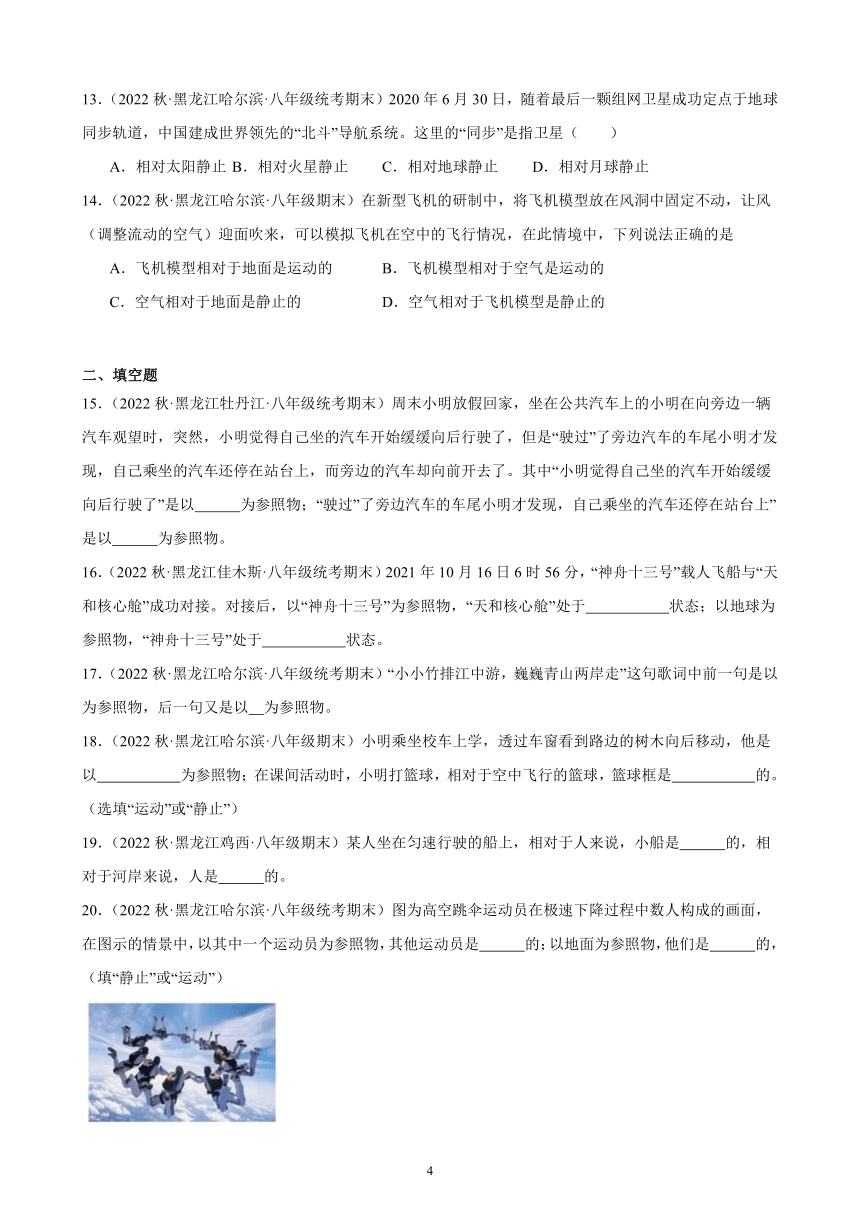 13．（2022 秋·黑龙江哈尔滨·八年级统考期末）2020 年 6 月 30 日，随着最后一颗组网卫星成功定点于地球同步轨道，中国建成世界领先的“北斗”导航系统。这里的“同步”是指卫星（　　）

A．相对太阳静止 B．相对火星静止　　C．相对地球静止　　D．相对月球静止

14．（2022 秋·黑龙江哈尔滨·八年级期末）在新型飞机的研制中，将飞机模型放在风洞中固定不动，让风（调整流动的空气）迎面吹来，可以模拟飞机在空中的飞行情况，在此情境中，下列说法正确的是

A．飞机模型相对于地面是运动的　　B．飞机模型相对于空气是运动的

C．空气相对于地面是静止的　　D．空气相对于飞机模型是静止的

二、填空题

15．（2022 秋·黑龙江牡丹江·八年级统考期末）周末小明放假回家，坐在公共汽车上的小明在向旁边一辆汽车观望时，突然，小明觉得自己坐的汽车开始缓缓向后行驶了，但是“驶过”了旁边汽车的车尾小明才发现，自己乘坐的汽车还停在站台上，而旁边的汽车却向前开去了。其中“小明觉得自己坐的汽车开始缓缓向后行驶了”是以______为参照物；“驶过”了旁边汽车的车尾小明才发现，自己乘坐的汽车还停在站台上”是以______为参照物。

16．（2022 秋·黑龙江佳木斯·八年级统考期末）2021 年 10 月 16 日 6 时 56 分，“神舟十三号”载人飞船与“天和核心舱”成功对接。对接后，以“神舟十三号”为参照物，“天和核心舱”处于___________状态；以地球为参照物，“神舟十三号”处于___________状态。

17．（2022 秋·黑龙江哈尔滨·八年级统考期末）“小小竹排江中游，巍巍青山两岸走”这句歌词中前一句是以为参照物，后一句又是以__为参照物。

18．（2022 秋·黑龙江哈尔滨·八年级期末）小明乘坐校车上学，透过车窗看到路边的树木向后移动，他是以___________为参照物；在课间活动时，小明打篮球，相对于空中飞行的篮球，篮球框是___________的。（选填“运动”或“静止”）

19．（2022 秋·黑龙江鸡西·八年级期末）某人坐在匀速行驶的船上，相对于人来说，小船是______的，相对于河岸来说，人是______的。

20．（2022 秋·黑龙江哈尔滨·八年级统考期末）图为高空跳伞运动员在极速下降过程中数人构成的画面，在图示的情景中，以其中一个运动员为参照物，其他运动员是______的；以地面为参照物，他们是______的，（填“静止”或“运动”）

4